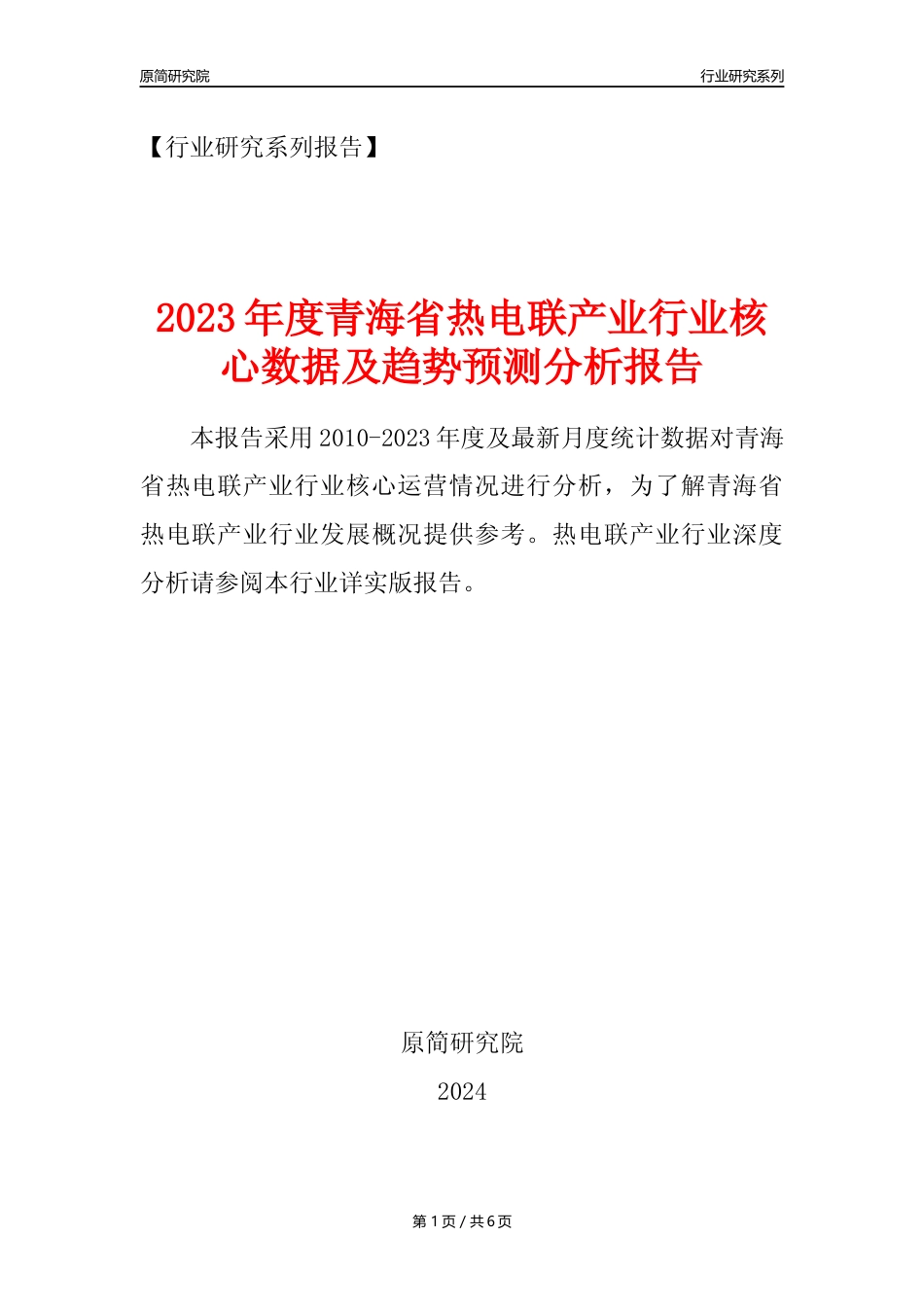 原简研究院

行业研究系列

【行业研究系列报告】

2023年度青海省热电联产业行业核心数据及趋势预测分析报告

本报告采用2010-2023年度及最新月度统计数据对青海省热电联产业行业核心运营情况进行分析，为了解青海省热电联产业行业发展概况提供参考。热电联产业行业深度分析请参阅本行业详实版报告。

原简研究院

2024

第1页 / 共6页